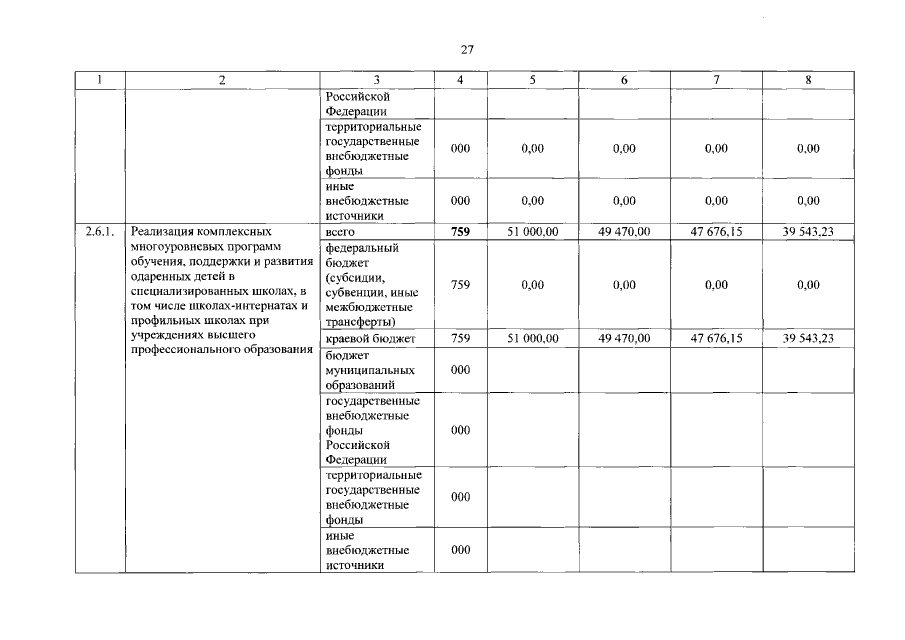 27

| 1 | 2 | 3 | 4 | 5 | 6 | 7 | 8 |
|---|---|---|---|---|---|---|---|
| | | Российской Федерации | | | | | |
| | | территориальные государственные внебюджетные фонды | 000 | 0,00 | 0,00 | 0,00 | 0,00 |
| | | иные внебюджетные источники | 000 | 0,00 | 0,00 | 0,00 | 0,00 |
| 2.6.1. | Реализация комплексных многоуровневых программ обучения, поддержки и развития одаренных детей в специализированных школах, в том числе школах-интернатах и профильных школах при учреждениях высшего профессионального образования | всего | 759 | 51 000,00 | 49 470,00 | 47 676,15 | 39 543,23 |
| | | федеральный бюджет (субсидии, субвенции, иные межбюджетные трансферты) | 759 | 0,00 | 0,00 | 0,00 | 0,00 |
| | | краевой бюджет | 759 | 51 000,00 | 49 470,00 | 47 676,15 | 39 543,23 |
| | | бюджет муниципальных образований | 000 | | | | |
| | | государственные внебюджетные фонды Российской Федерации | 000 | | | | |
| | | территориальные государственные внебюджетные фонды | 000 | | | | |
| | | иные внебюджетные источники | 000 | | | | |